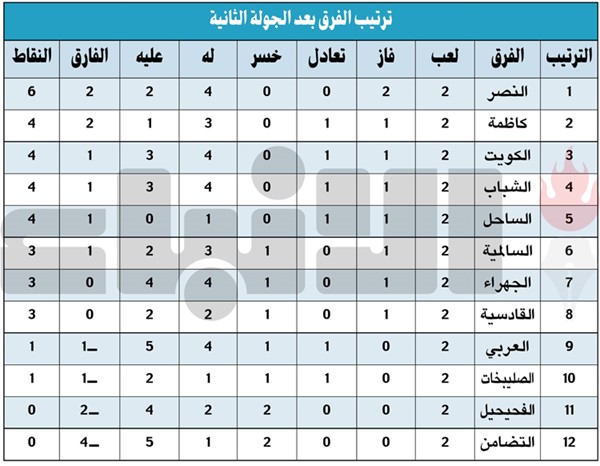 ترتيب الفرق بعد الجولة الثانية

| الترتيب | الفرق | لعب | فاز | تعادل | خسر | له | عليه | الفارق | النقاط |
|---|---|---|---|---|---|---|---|---|---|
| 1 | النصر | 2 | 2 | 0 | 0 | 4 | 2 | 2 | 6 |
| 2 | كاظمة | 2 | 1 | 1 | 0 | 3 | 1 | 2 | 4 |
| 3 | الكويت | 2 | 1 | 1 | 0 | 4 | 3 | 1 | 4 |
| 4 | الشباب | 2 | 1 | 1 | 0 | 4 | 3 | 1 | 4 |
| 5 | الساحل | 2 | 1 | 1 | 0 | 1 | 0 | 1 | 4 |
| 6 | السالمية | 2 | 1 | 0 | 1 | 3 | 2 | 1 | 3 |
| 7 | الجهراء | 2 | 1 | 0 | 1 | 4 | 4 | 0 | 3 |
| 8 | القادسية | 2 | 1 | 0 | 1 | 2 | 2 | 0 | 3 |
| 9 | العربي | 2 | 0 | 1 | 1 | 4 | 5 | ـ1 | 1 |
| 10 | الصليبخات | 2 | 0 | 1 | 1 | 1 | 2 | ـ1 | 1 |
| 11 | الفحيحيل | 2 | 0 | 0 | 2 | 2 | 4 | ـ2 | 0 |
| 12 | التضامن | 2 | 0 | 0 | 2 | 1 | 5 | ـ4 | 0 |